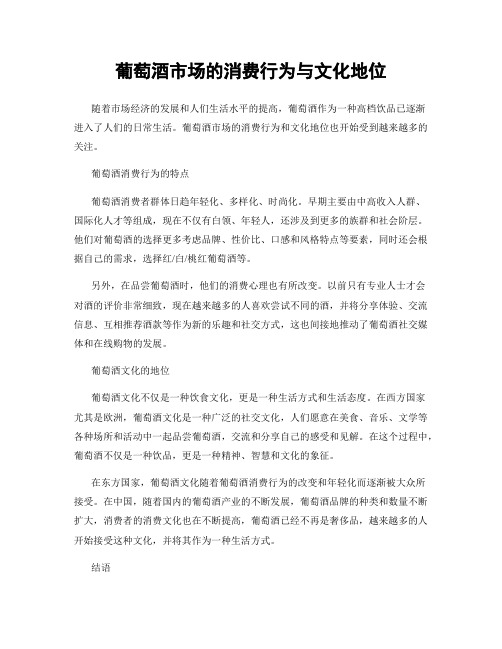 葡萄酒市场的消费行为与文化地位

随着市场经济的发展和人们生活水平的提高，葡萄酒作为一种高档饮品已逐渐进入了人们的日常生活。葡萄酒市场的消费行为和文化地位也开始受到越来越多的关注。

葡萄酒消费行为的特点

葡萄酒消费者群体日趋年轻化、多样化、时尚化。早期主要由中高收入人群、国际化人才等组成，现在不仅有白领、年轻人，还涉及到更多的族群和社会阶层。他们对葡萄酒的选择更多考虑品牌、性价比、口感和风格特点等要素，同时还会根据自己的需求，选择红/白/桃红葡萄酒等。

另外，在品尝葡萄酒时，他们的消费心理也有所改变。以前只有专业人士才会对酒的评价非常细致，现在越来越多的人喜欢尝试不同的酒，并将分享体验、交流信息、互相推荐酒款等作为新的乐趣和社交方式，这也间接地推动了葡萄酒社交媒体和在线购物的发展。

葡萄酒文化的地位

葡萄酒文化不仅是一种饮食文化，更是一种生活方式和生活态度。在西方国家尤其是欧洲，葡萄酒文化是一种广泛的社交文化，人们愿意在美食、音乐、文学等各种场所和活动中一起品尝葡萄酒，交流和分享自己的感受和见解。在这个过程中，葡萄酒不仅是一种饮品，更是一种精神、智慧和文化的象征。

在东方国家，葡萄酒文化随着葡萄酒消费行为的改变和年轻化而逐渐被大众所接受。在中国，随着国内的葡萄酒产业的不断发展，葡萄酒品牌的种类和数量不断扩大，消费者的消费文化也在不断提高，葡萄酒已经不再是奢侈品，越来越多的人开始接受这种文化，并将其作为一种生活方式。

结语